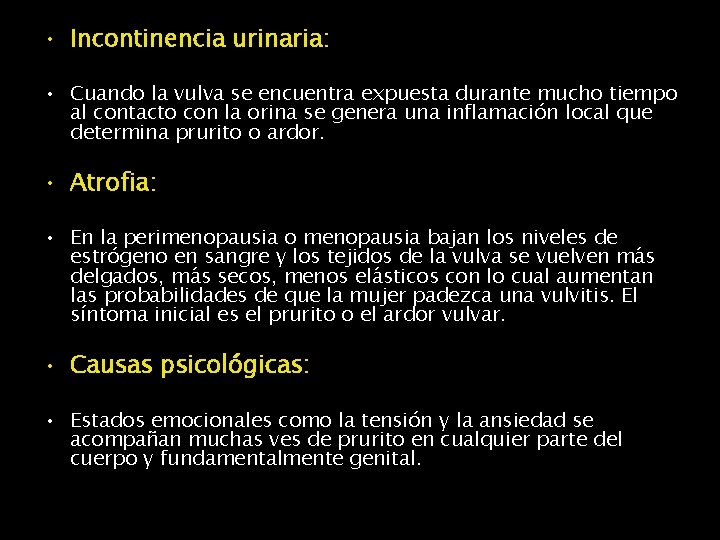 • Incontinencia urinaria:

• Cuando la vulva se encuentra expuesta durante mucho tiempo al contacto con la orina se genera una inflamación local que determina prurito o ardor.

• Atrofia:

• En la perimenopausia o menopausia bajan los niveles de estrógeno en sangre y los tejidos de la vulva se vuelven más delgados, más secos, menos elásticos con lo cual aumentan las probabilidades de que la mujer padezca una vulvitis. El síntoma inicial es el prurito o el ardor vulvar.

• Causas psicológicas:

• Estados emocionales como la tensión y la ansiedad se acompañan muchas ves de prurito en cualquier parte del cuerpo y fundamentalmente genital.